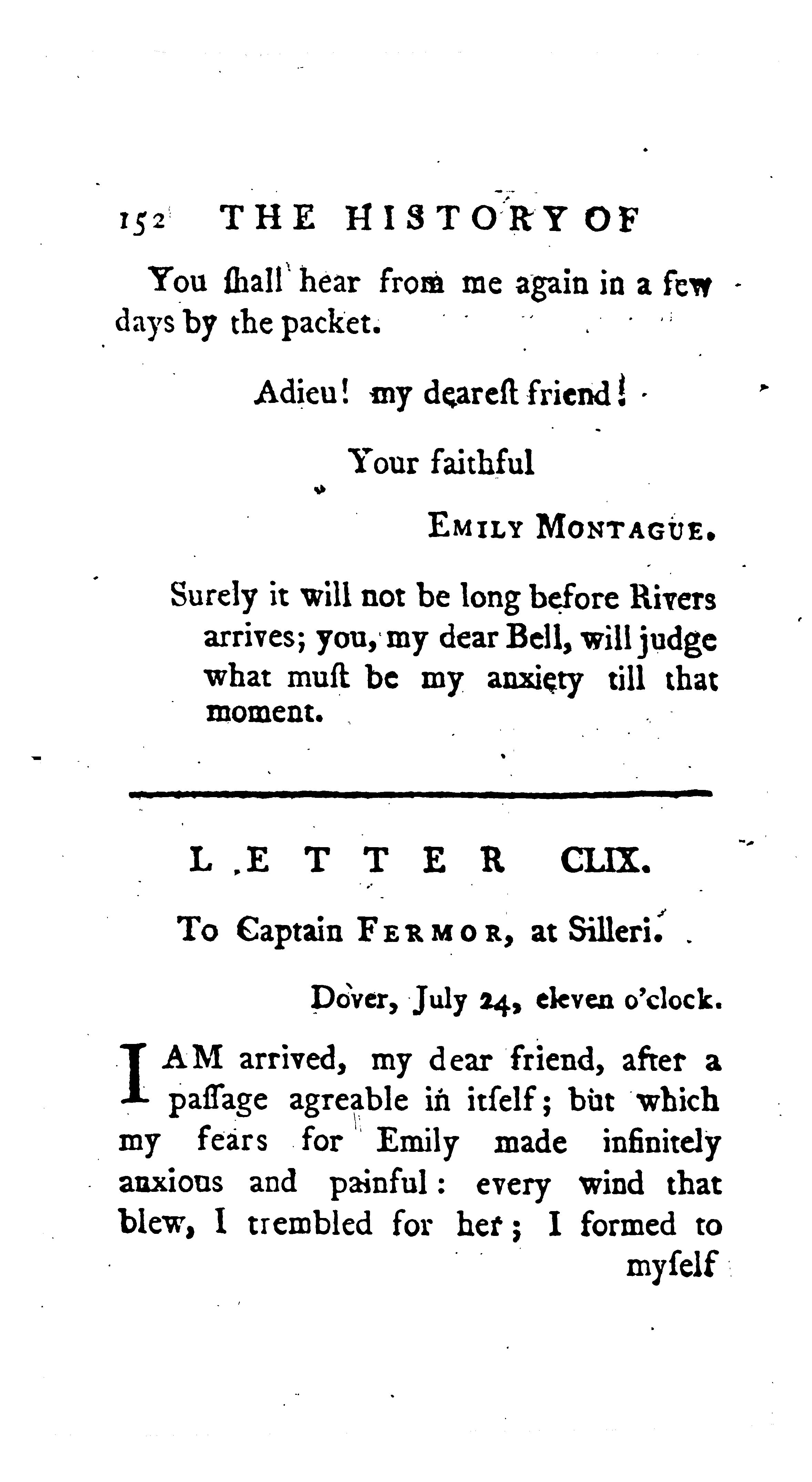 152 THE HISTORY OF

You ſhall hear from me again in a few days by the packet.

Adieu! my deareſt friend!

Your faithful

EMILY MONTAGUE.

Surely it will not be long before Rivers arrives; you, my dear Bell, will judge what muſt be my anxiety till that moment.

LETTER CLIX.

To Captain FERMOR, at Silleri.

Dover, July 24, eleven o'clock.

I AM arrived, my dear friend, after a paſſage agreable in itſelf; but which my fears for Emily made infinitely anxious and painful: every wind that blew, I trembled for her; I formed to myſelf